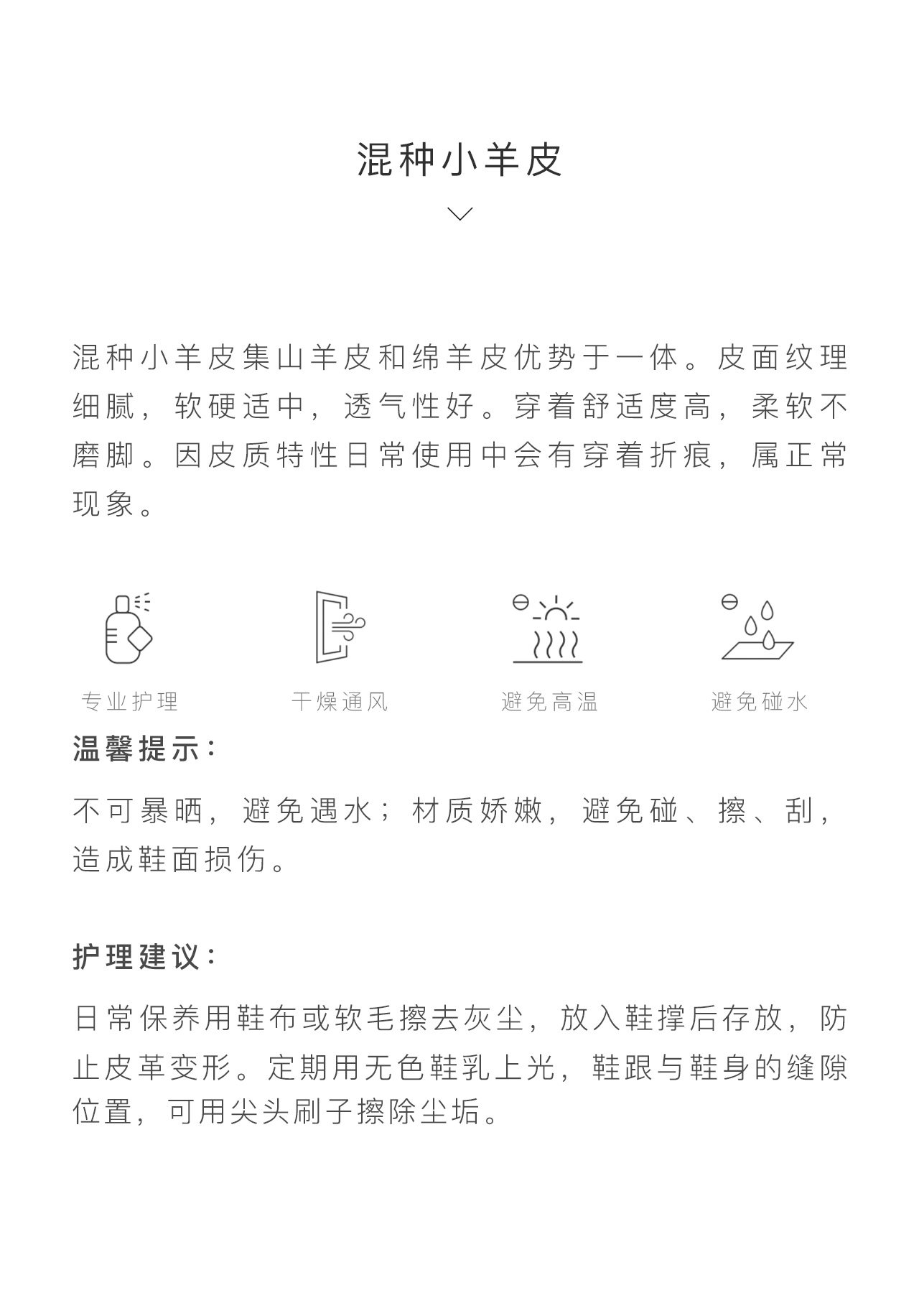 混种小羊皮

混种小羊皮集山羊皮和绵羊皮优势于一体。皮面纹理细腻，软硬适中，透气性好。穿着舒适度高，柔软不磨脚。因皮质特性日常使用中会有穿着折痕，属正常现象。

专业护理

干燥通风

避免高温

避免碰水

温馨提示：

不可暴晒，避免遇水；材质娇嫩，避免碰、擦、刮，造成鞋面损伤。

护理建议：

日常保养用鞋布或软毛擦去灰尘，放入鞋撑后存放，防止皮革变形。定期用无色鞋乳上光，鞋跟与鞋身的缝隙位置，可用尖头刷子擦除尘垢。